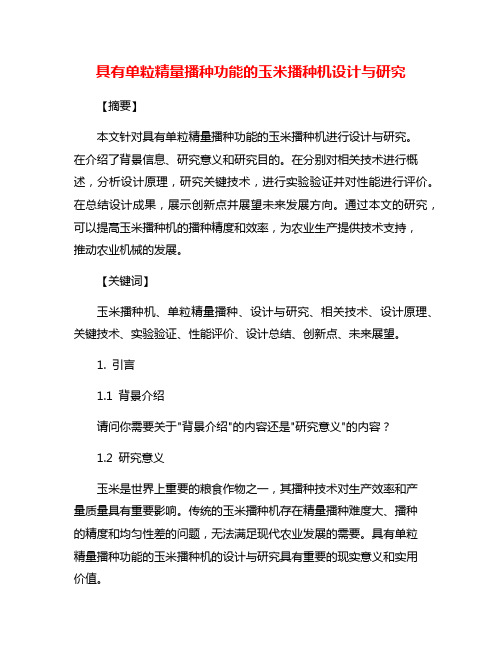 具有单粒精量播种功能的玉米播种机设计与研究

【摘要】

本文针对具有单粒精量播种功能的玉米播种机进行设计与研究。在介绍了背景信息、研究意义和研究目的。在分别对相关技术进行概述，分析设计原理，研究关键技术，进行实验验证并对性能进行评价。在总结设计成果，展示创新点并展望未来发展方向。通过本文的研究，可以提高玉米播种机的播种精度和效率，为农业生产提供技术支持，推动农业机械的发展。

【关键词】

玉米播种机、单粒精量播种、设计与研究、相关技术、设计原理、关键技术、实验验证、性能评价、设计总结、创新点、未来展望。

1. 引言

1.1 背景介绍

请问你需要关于"背景介绍"的内容还是"研究意义"的内容？

1.2 研究意义

玉米是世界上重要的粮食作物之一，其播种技术对生产效率和产量质量具有重要影响。传统的玉米播种机存在精量播种难度大、播种的精度和均匀性差的问题，无法满足现代农业发展的需要。具有单粒精量播种功能的玉米播种机的设计与研究具有重要的现实意义和实用价值。